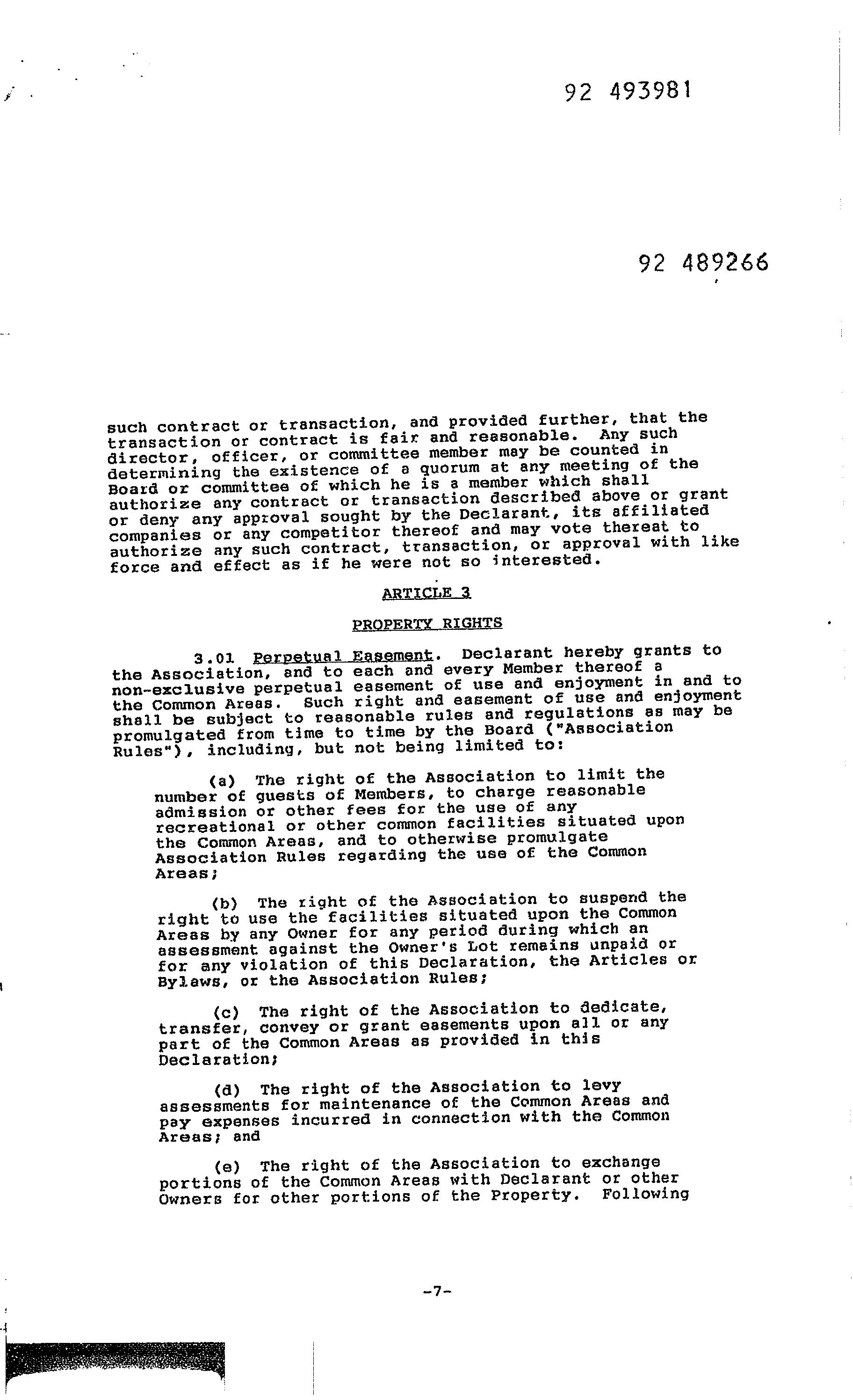 92 493981

92 489266

such contract or transaction, and provided further, that the transaction or contract is fair and reasonable. Any such director, officer, or committee member may be counted in determining the existence of a quorum at any meeting of the Board or committee of which he is a member which shall authorize any contract or transaction described above or grant or deny any approval sought by the Declarant, its affiliated companies or any competitor thereof and may vote thereat to authorize any such contract, transaction, or approval with like force and effect as if he were not so interested.

ARTICLE 3

PROPERTY RIGHTS

3.01 Perpetual Easement. Declarant hereby grants to the Association, and to each and every Member thereof a non-exclusive perpetual easement of use and enjoyment in and to the Common Areas. Such right and easement of use and enjoyment shall be subject to reasonable rules and regulations as may be promulgated from time to time by the Board ("Association Rules"), including, but not being limited to:

(a) The right of the Association to limit the number of guests of Members, to charge reasonable admission or other fees for the use of any recreational or other common facilities situated upon the Common Areas, and to otherwise promulgate Association Rules regarding the use of the Common Areas;

(b) The right of the Association to suspend the right to use the facilities situated upon the Common Areas by any Owner for any period during which an assessment against the Owner's Lot remains unpaid or for any violation of this Declaration, the Articles or Bylaws, or the Association Rules;

(c) The right of the Association to dedicate, transfer, convey or grant easements upon all or any part of the Common Areas as provided in this Declaration;

(d) The right of the Association to levy assessments for maintenance of the Common Areas and pay expenses incurred in connection with the Common Areas; and

(e) The right of the Association to exchange portions of the Common Areas with Declarant or other Owners for other portions of the Property. Following

-7-